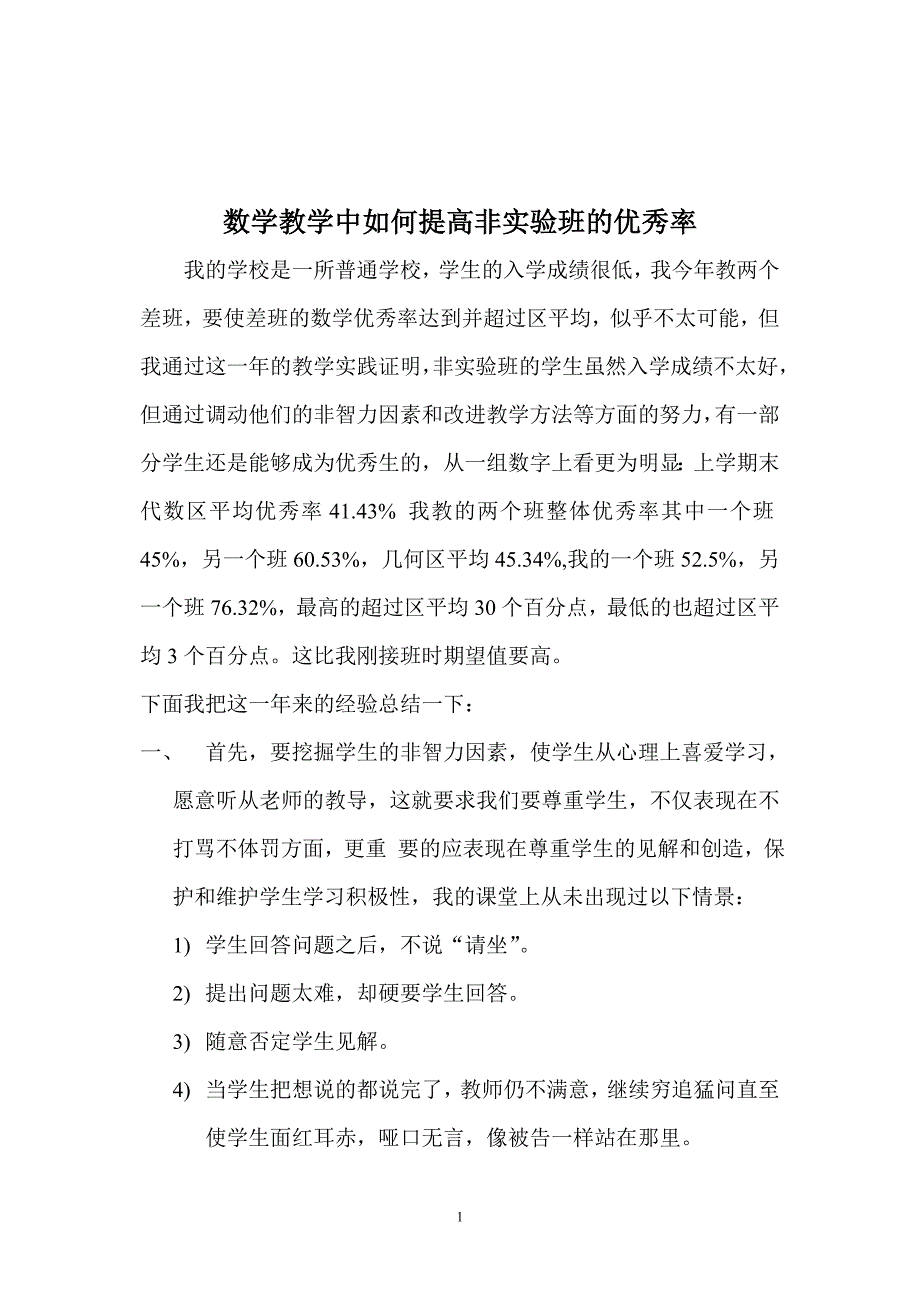 数学教学中如何提高非实验班的优秀率

我的学校是一所普通学校，学生的入学成绩很低，我今年教两个差班，要使差班的数学优秀率达到并超过区平均，似乎不太可能，但我通过这一年的教学实践证明，非实验班的学生虽然入学成绩不太好，但通过调动他们的非智力因素和改进教学方法等方面的努力，有一部分学生还是能够成为优秀生的，从一组数字上看更为明显：上学期末代数区平均优秀率 41.43% 我教的两个班整体优秀率其中一个班 45%，另一个班 60.53%，几何区平均 45.34%,我的一个班 52.5%，另一个班 76.32%，最高的超过区平均 30 个百分点，最低的也超过区平均 3 个百分点。这比我刚接班时期望值要高。

下面我把这一年来的经验总结一下：

一、 首先，要挖掘学生的非智力因素，使学生从心理上喜爱学习，愿意听从老师的教导，这就要求我们要尊重学生，不仅表现在不打骂不体罚方面，更重 要的应表现在尊重学生的见解和创造，保护和维护学生学习积极性，我的课堂上从未出现过以下情景：

1) 学生回答问题之后，不说“请坐”。

2) 提出问题太难，却硬要学生回答。

3) 随意否定学生见解。

4) 当学生把想说的都说完了，教师仍不满意，继续穷追猛问直至使学生面红耳赤，哑口无言，像被告一样站在那里。

1